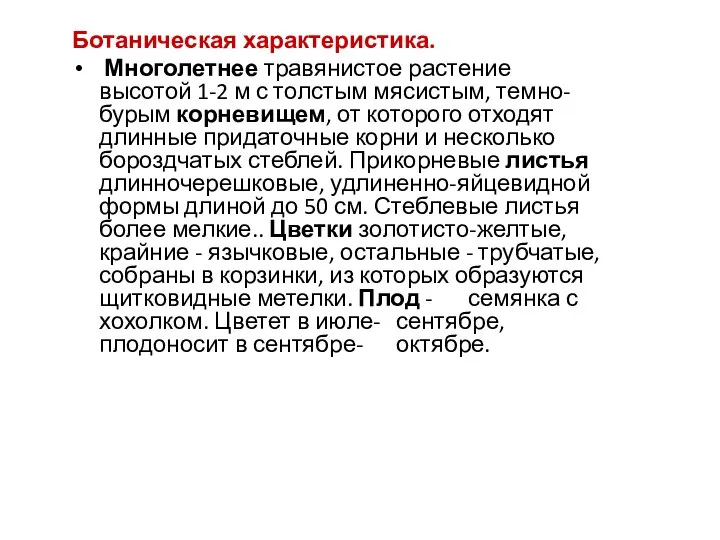 Ботаническая характеристика.

• Многолетнее травянистое растение высотой 1-2 м с толстым мясистым, темно-бурым корневищем, от которого отходят длинные придаточные корни и несколько бороздчатых стеблей. Прикорневые листья длинночерешковые, удлиненно-яйцевидной формы длиной до 50 см. Стеблевые листья более мелкие.. Цветки золотисто-желтые, крайние - язычковые, остальные - трубчатые, собраны в корзинки, из которых образуются щитковидные метелки. Плод - семянка с хохолком. Цветет в июле- сентябре, плодоносит в сентябре- октябре.